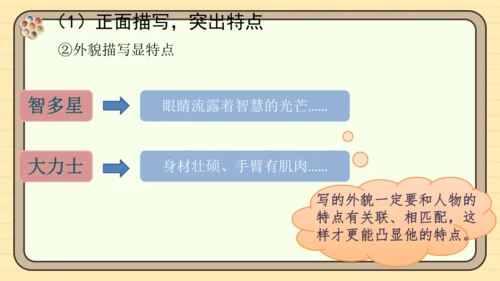 （1）正面描写，突出特点

②外貌描写显特点

智多星

眼睛流露着智慧的光芒……

大力士

身材壮硕、手臂有肌肉……

写的外貌一定要和人物的特点有关联、相匹配，这样才更能凸显他的特点。